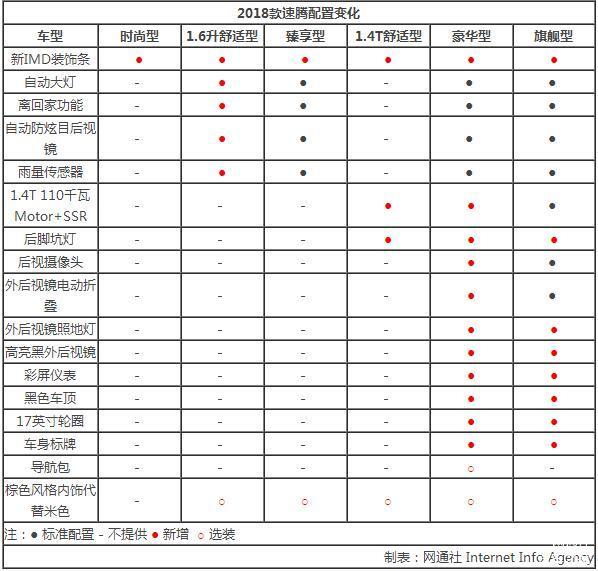 2018款速腾配置变化

| 车型 | 时尚型 | 1.6升舒适型 | 臻享型 | 1.4T舒适型 | 豪华型 | 旗舰型 |
|---|---|---|---|---|---|---|
| 新IMD装饰条 | ● | ● | ● | ● | ● | ● |
| 自动大灯 | - | ● | ● | - | ● | ● |
| 离回家功能 | - | ● | ● | - | ● | ● |
| 自动防炫目后视镜 | - | ● | ● | - | ● | ● |
| 雨量传感器 | - | ● | ● | - | ● | ● |
| 1.4T 110千瓦 Motor+SSR | - | - | - | ● | ● | ● |
| 后脚坑灯 | - | - | - | ● | ● | ● |
| 后视摄像头 | - | - | - | - | ● | ● |
| 外后视镜电动折叠 | - | - | - | - | ● | ● |
| 外后视镜照地灯 | - | - | - | - | ● | ● |
| 高亮黑外后视镜 | - | - | - | - | ● | ● |
| 彩屏仪表 | - | - | - | - | ● | ● |
| 黑色车顶 | - | - | - | - | ● | ● |
| 17英寸轮圈 | - | - | - | - | ● | ● |
| 车身标牌 | - | - | - | - | ● | ● |
| 导航包 | - | - | - | - | ○ | - |
| 棕色风格内饰代替米色 | - | ○ | ○ | ○ | ○ | ○ |

注：● 标准配置 - 不提供 ● 新增 ○ 选装

制表：网通社 Internet Info Agency